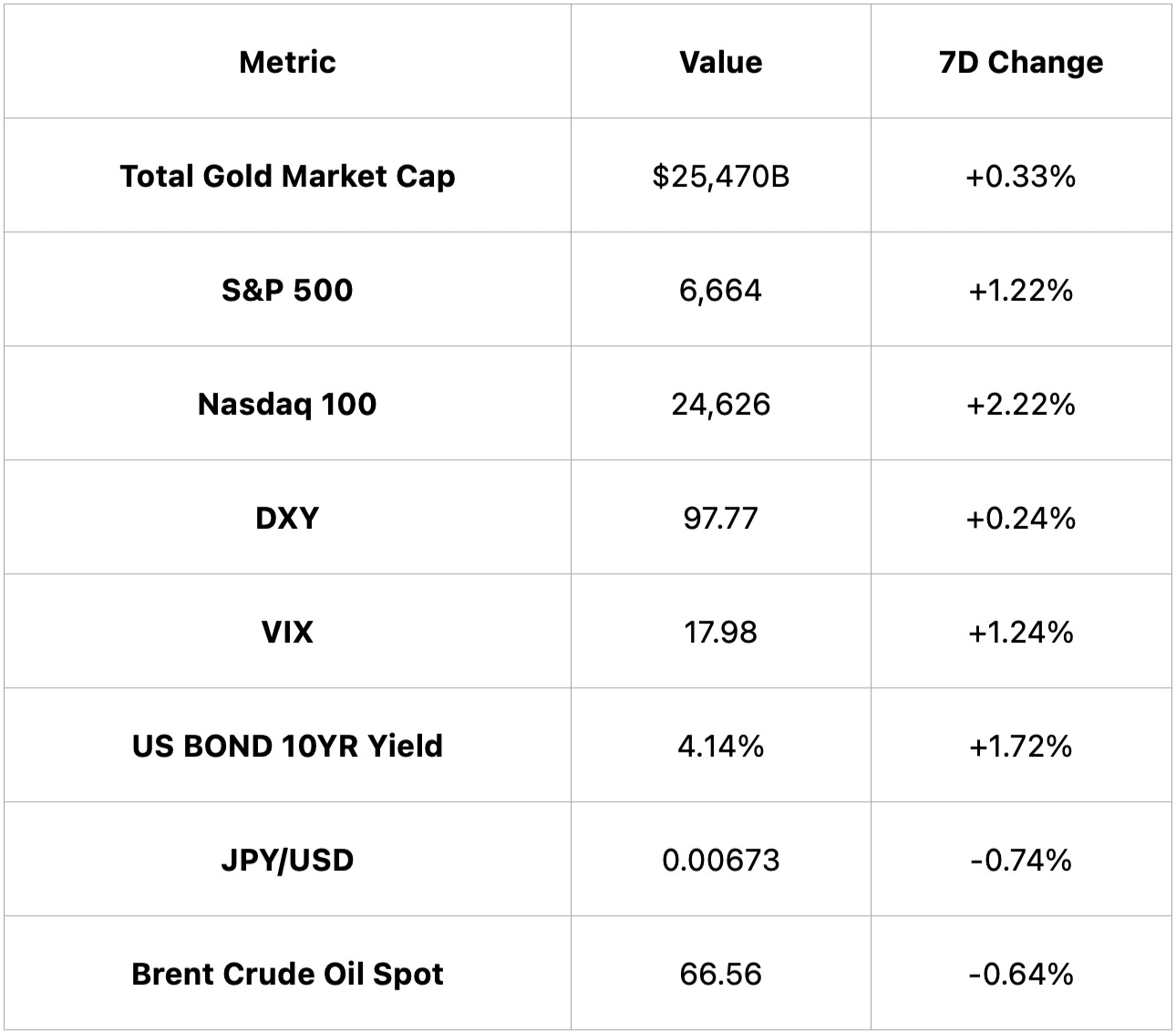 | Metric | Value | 7D Change |
|---|---|---|
| Total Gold Market Cap | \$25,470B | +0.33% |
| S&P 500 | 6,664 | +1.22% |
| Nasdaq 100 | 24,626 | +2.22% |
| DXY | 97.77 | +0.24% |
| VIX | 17.98 | +1.24% |
| US BOND 10YR Yield | 4.14% | +1.72% |
| JPY/USD | 0.00673 | -0.74% |
| Brent Crude Oil Spot | 66.56 | -0.64% |